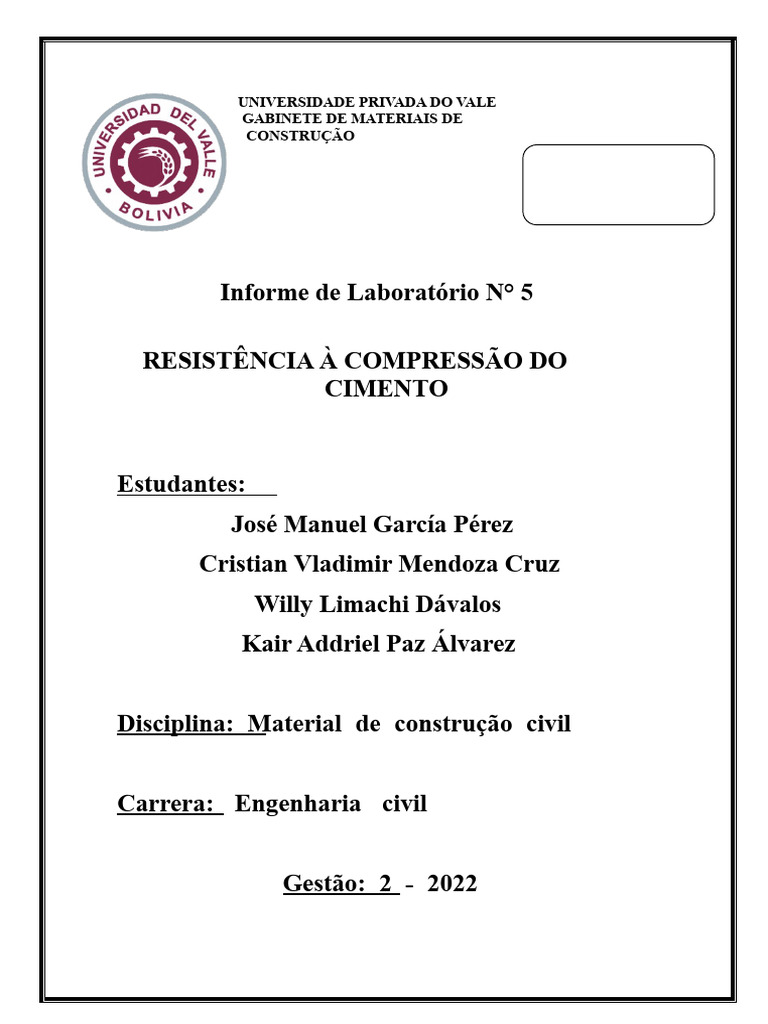 UNIVERSIDAD DEL VALLE
BOLIVIA

UNIVERSIDADE PRIVADA DO VALE
GABINETE DE MATERIAIS DE CONSTRUÇÃO

Informe de Laboratório N° 5

RESISTÊNCIA À COMPRESSÃO DO CIMENTO

Estudantes:

José Manuel García Pérez

Cristian Vladimir Mendoza Cruz

Willy Limachi Dávalos

Kair Addriel Paz Álvarez

Disciplina: Material de construção civil

Carrera: Engenharia civil

Gestão: 2 - 2022